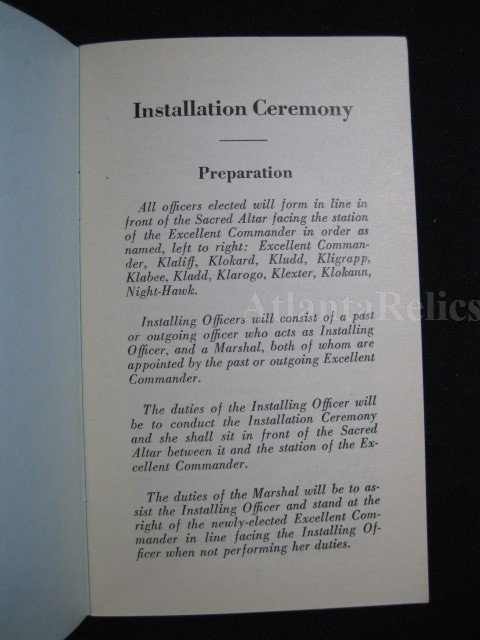 Installation Ceremony

Preparation

All officers elected will form in line in front of the Sacred Altar facing the station of the Excellent Commander in order as named, left to right: Excellent Commander, Klaliff, Klokard, Kludd, Kligrapp, Klabee, Kladd, Klarogo, Klexter, Klokann, Night-Hawk.

AtlantaRelics

Installing Officers will consist of a past or outgoing officer who acts as Installing Officer, and a Marshal, both of whom are appointed by the past or outgoing Excellent Commander.

The duties of the Installing Officer will be to conduct the Installation Ceremony and she shall sit in front of the Sacred Altar between it and the station of the Excellent Commander.

The duties of the Marshal will be to assist the Installing Officer and stand at the right of the newly-elected Excellent Commander in line facing the Installing Officer when not performing her duties.